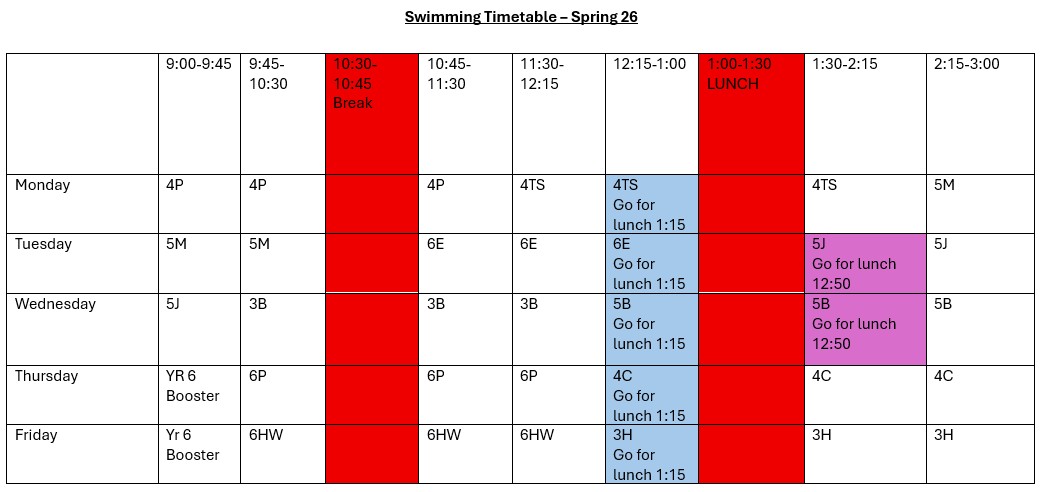 Swimming Timetable – Spring 26

| | 9:00-9:45 | 9:45-10:30 | 10:30-10:45 Break | 10:45-11:30 | 11:30-12:15 | 12:15-1:00 | 1:00-1:30 LUNCH | 1:30-2:15 | 2:15-3:00 |
|---|---|---|---|---|---|---|---|---|---|
| Monday | 4P | 4P | | 4P | 4TS | 4TS Go for lunch 1:15 | | 4TS | 5M |
| Tuesday | 5M | 5M | | 6E | 6E | 6E Go for lunch 1:15 | | 5J Go for lunch 12:50 | 5J |
| Wednesday | 5J | 3B | | 3B | 3B | 5B Go for lunch 1:15 | | 5B Go for lunch 12:50 | 5B |
| Thursday | YR 6 Booster | 6P | | 6P | 6P | 4C Go for lunch 1:15 | | 4C | 4C |
| Friday | Yr 6 Booster | 6HW | | 6HW | 6HW | 3H Go for lunch 1:15 | | 3H | 3H |